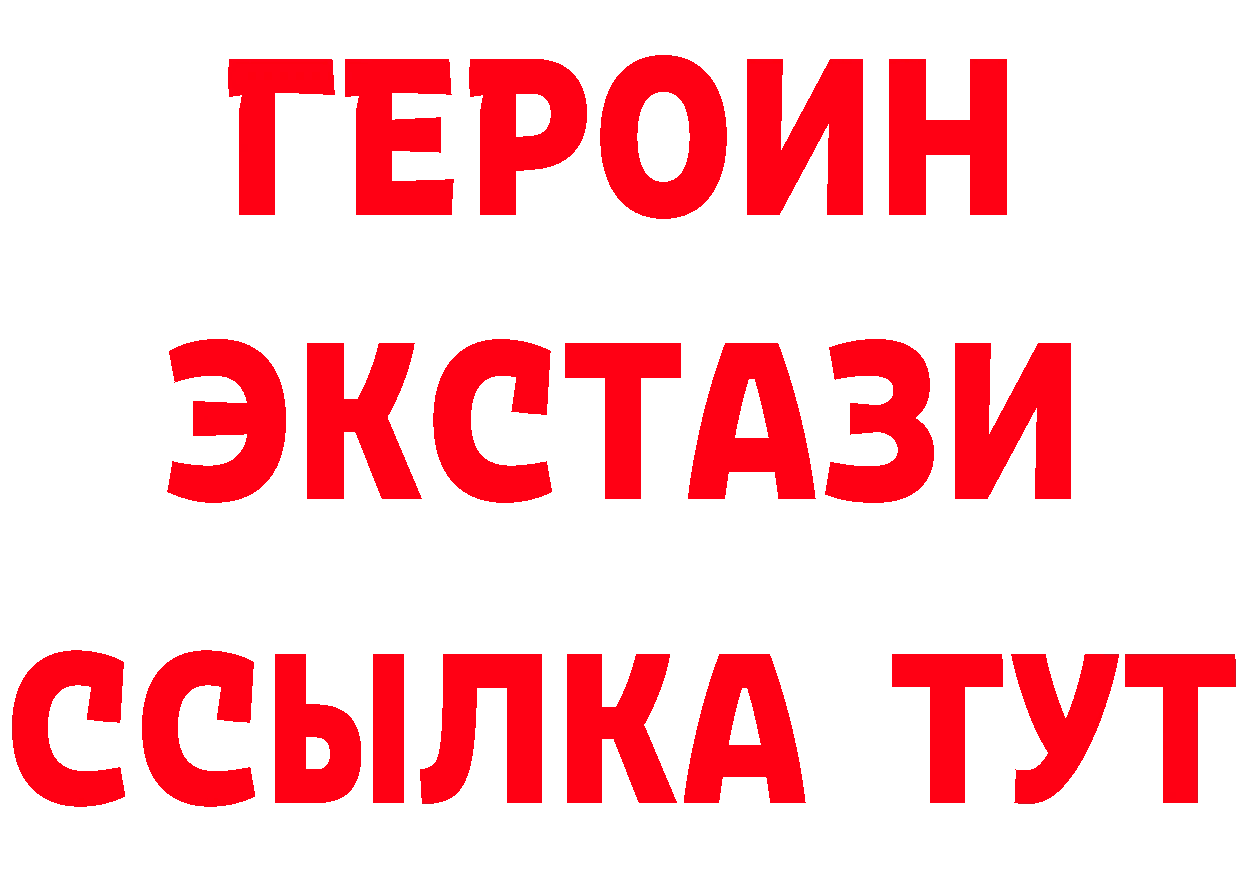 ГЕРОИН
ЭКСТАЗИ
ССЫЛКА ТУТ